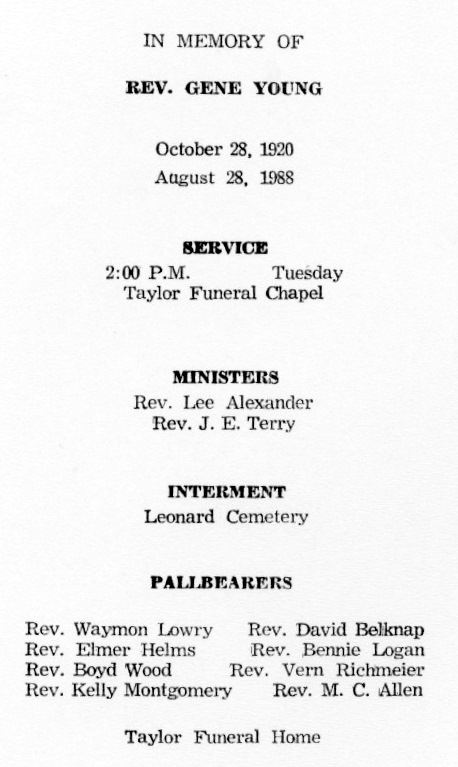 IN MEMORY OF

REV. GENE YOUNG

October 28, 1920
August 28, 1988

SERVICE
2:00 P.M. Tuesday
Taylor Funeral Chapel

MINISTERS
Rev. Lee Alexander
Rev. J. E. Terry

INTERMENT
Leonard Cemetery

PALLBEARERS

Rev. Waymon Lowry
Rev. Elmer Helms
Rev. Boyd Wood
Rev. Kelly Montgomery

Rev. David Belknap
Rev. Bennie Logan
Rev. Vern Richmeier
Rev. M. C. Allen

Taylor Funeral Home